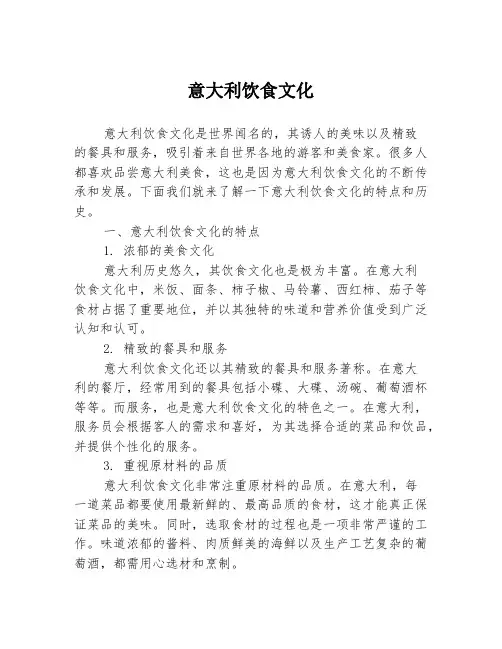 意大利饮食文化

意大利饮食文化是世界闻名的，其诱人的美味以及精致的餐具和服务，吸引着来自世界各地的游客和美食家。很多人都喜欢品尝意大利美食，这也是因为意大利饮食文化的不断传承和发展。下面我们就来了解一下意大利饮食文化的特点和历史。

一、意大利饮食文化的特点

1. 浓郁的美食文化

意大利历史悠久，其饮食文化也是极为丰富。在意大利饮食文化中，米饭、面条、柿子椒、马铃薯、西红柿、茄子等食材占据了重要地位，并以其独特的味道和营养价值受到广泛认知和认可。

2. 精致的餐具和服务

意大利饮食文化还以其精致的餐具和服务著称。在意大利的餐厅，经常用到的餐具包括小碟、大碟、汤碗、葡萄酒杯等等。而服务，也是意大利饮食文化的特色之一。在意大利，服务员会根据客人的需求和喜好，为其选择合适的菜品和饮品，并提供个性化的服务。

3. 重视原材料的品质

意大利饮食文化非常注重原材料的品质。在意大利，每一道菜品都要使用最新鲜的、最高品质的食材，这才能真正保证菜品的美味。同时，选取食材的过程也是一项非常严谨的工作。味道浓郁的酱料、肉质鲜美的海鲜以及生产工艺复杂的葡萄酒，都需用心选材和烹制。